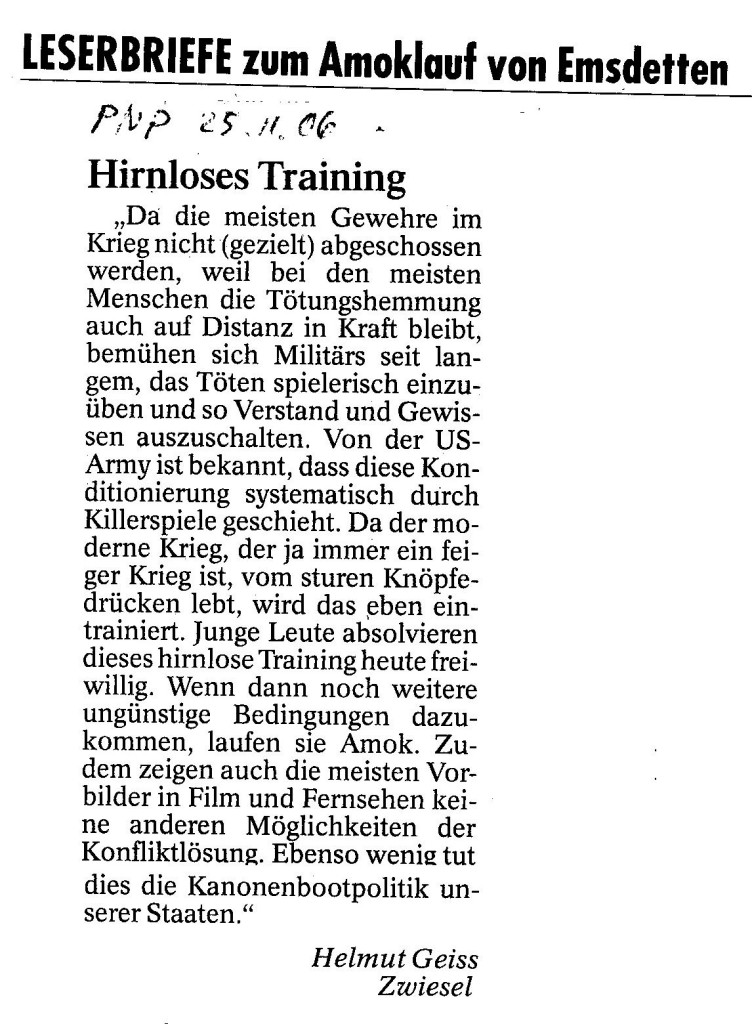 LESERBRIEFE zum Amoklauf von Emsdetten

PNP 25.11.06

Hirnloses Training

„Da die meisten Gewehre im Krieg nicht (gezielt) abgeschossen werden, weil bei den meisten Menschen die Tötungshemmung auch auf Distanz in Kraft bleibt, bemühen sich Militärs seit langem, das Töten spielerisch einzuüben und so Verstand und Gewissen auszuschalten. Von der US-Army ist bekannt, dass diese Konditionierung systematisch durch Killerspiele geschieht. Da der moderne Krieg, der ja immer ein feiger Krieg ist, vom sturen Knöpfedrücken lebt, wird das eben eintrainiert. Junge Leute absolvieren dieses hirnlose Training heute freiwillig. Wenn dann noch weitere ungünstige Bedingungen dazukommen, laufen sie Amok. Zudem zeigen auch die meisten Vorbilder in Film und Fernsehen keine anderen Möglichkeiten der Konfliktlösung. Ebenso wenig tut dies die Kanonenbootpolitik unserer Staaten.“

Helmut Geiss
Zwiesel